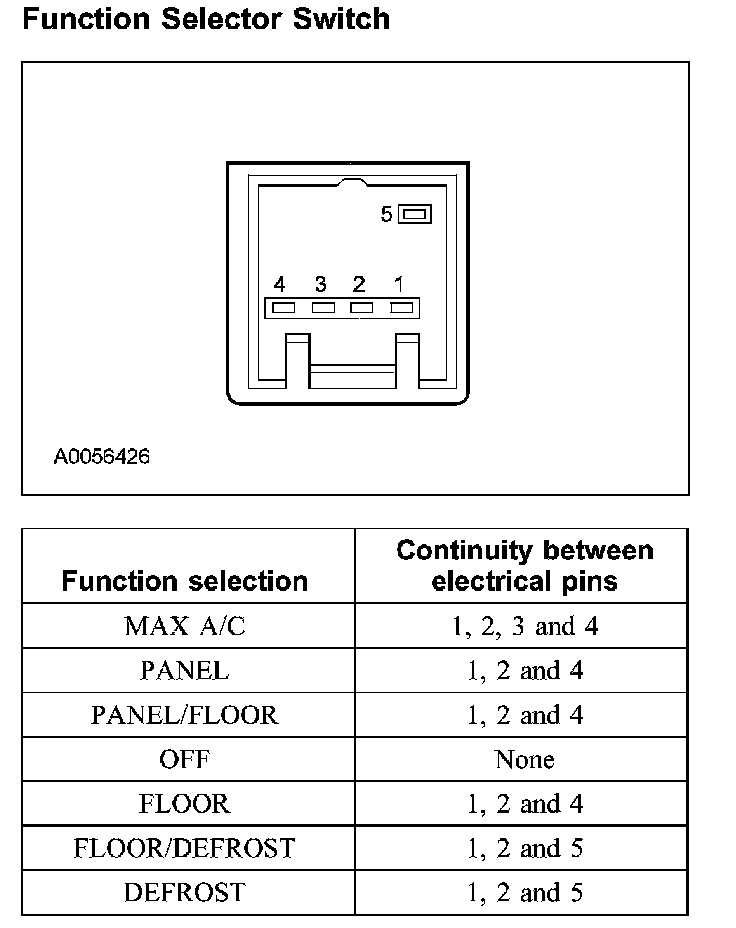 Function Selector Switch

5

4 3 2 1

A0056426

| Function selection | Continuity between electrical pins |
|---|---|
| MAX A/C | 1, 2, 3 and 4 |
| PANEL | 1, 2 and 4 |
| PANEL/FLOOR | 1, 2 and 4 |
| OFF | None |
| FLOOR | 1, 2 and 4 |
| FLOOR/DEFROST | 1, 2 and 5 |
| DEFROST | 1, 2 and 5 |